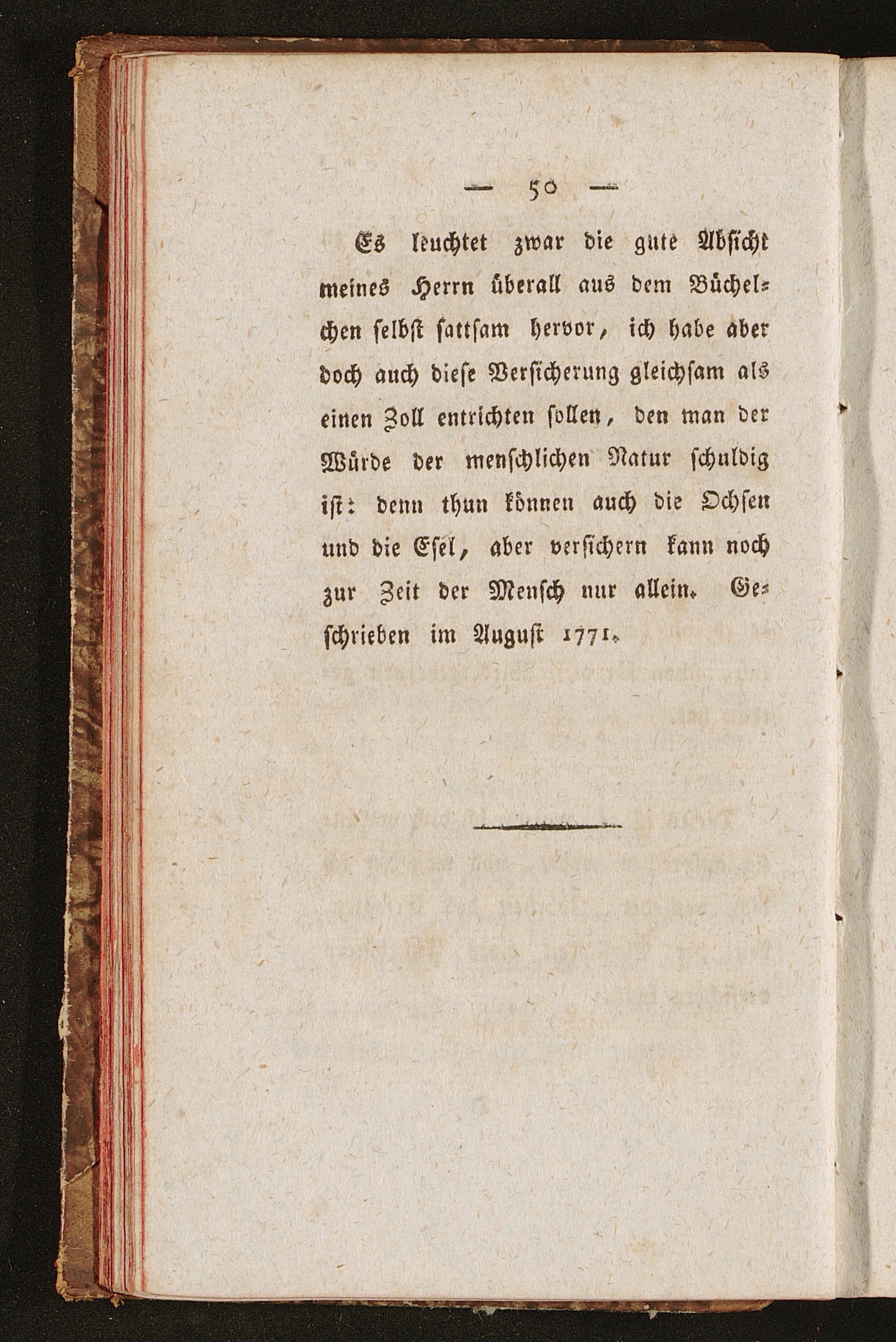 — 50 —

Es leuchtet zwar die gute Absicht meines Herrn überall aus dem Büchelchen selbst sattsam hervor, ich habe aber doch auch diese Versicherung gleichsam als einen Zoll entrichten sollen, den man der Würde der menschlichen Natur schuldig ist: denn thun können auch die Ochsen und die Esel, aber versichern kann noch zur Zeit der Mensch nur allein. Geschrieben im August 1771.